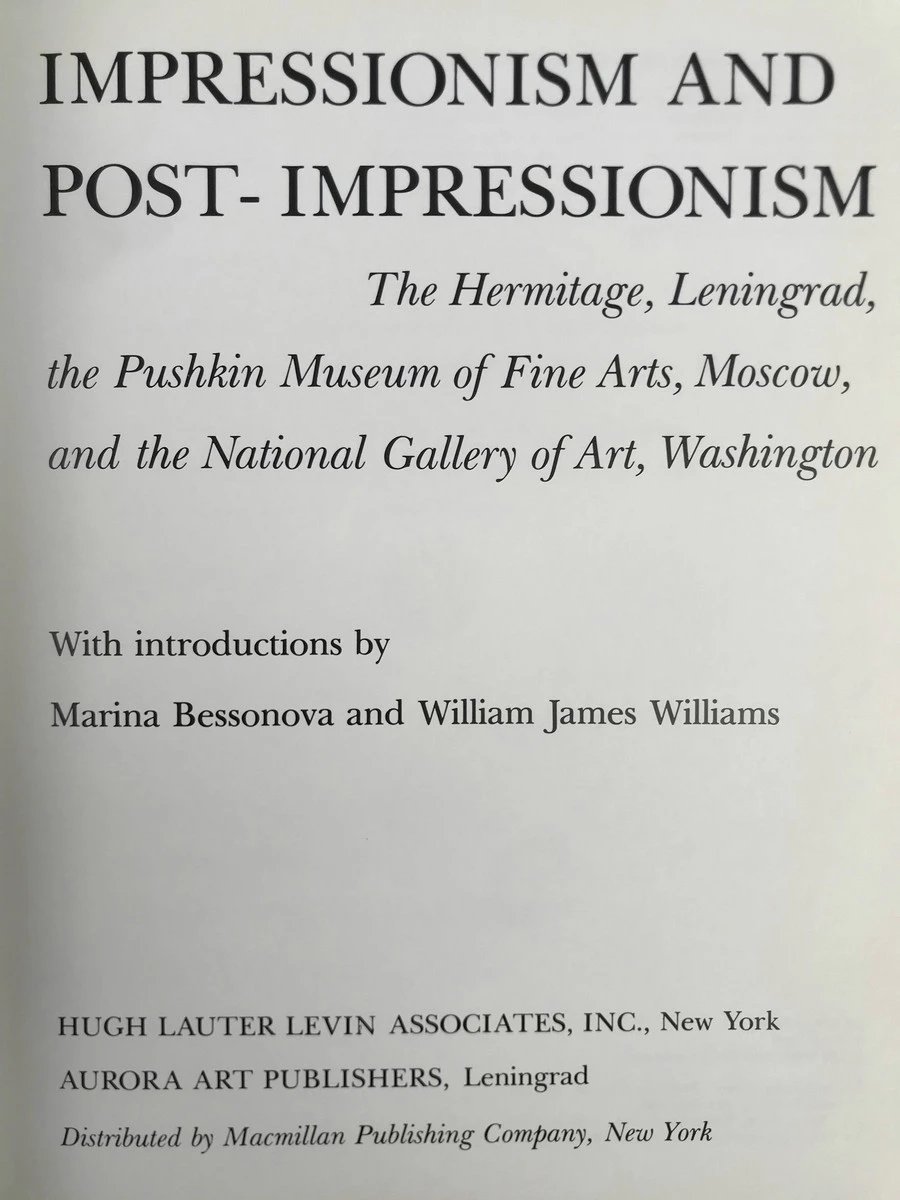 IMPRESSIONISM AND
POST- IMPRESSIONISM

The Hermitage, Leningrad,
the Pushkin Museum of Fine Arts, Moscow,
and the National Gallery of Art, Washington

With introductions by
Marina Bessonova and William James Williams

HUGH LAUTER LEVIN ASSOCIATES, INC., New York
AURORA ART PUBLISHERS, Leningrad
Distributed by Macmillan Publishing Company, New York